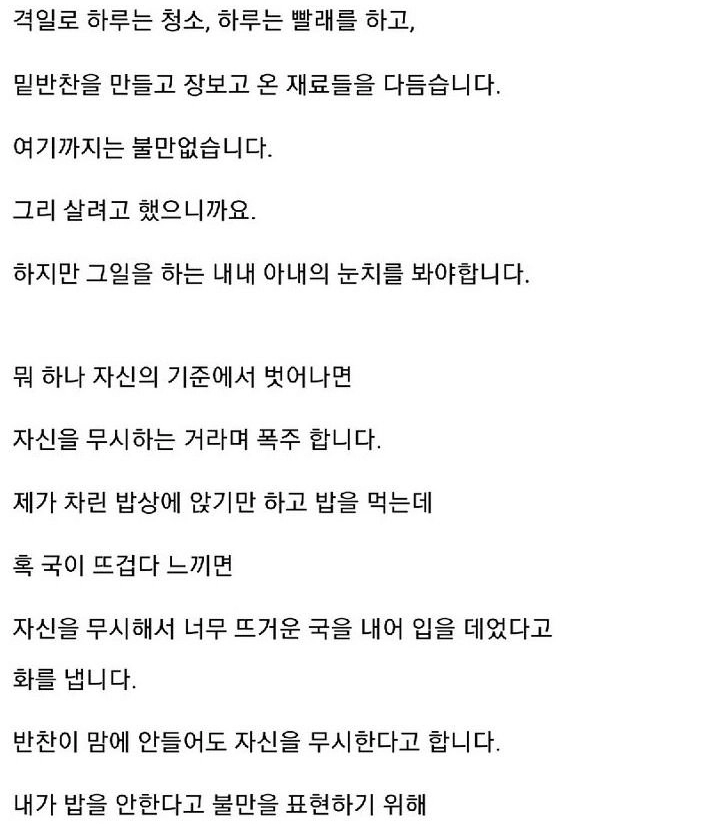 격일로 하루는 청소, 하루는 빨래를 하고,

밑반찬을 만들고 장보고 온 재료들을 다듬습니다.

여기까지는 불만없습니다.

그리 살려고 했으니까요.

하지만 그일을 하는 내내 아내의 눈치를 봐야합니다.

뭐 하나 자신의 기준에서 벗어나면

자신을 무시하는 거라며 폭주 합니다.

제가 차린 밥상에 앉기만 하고 밥을 먹는데

혹 국이 뜨겁다 느끼면

자신을 무시해서 너무 뜨거운 국을 내어 입을 데었다고

화를 냅니다.

반찬이 맘에 안들어도 자신을 무시한다고 합니다.

내가 밥을 안한다고 불만을 표현하기 위해